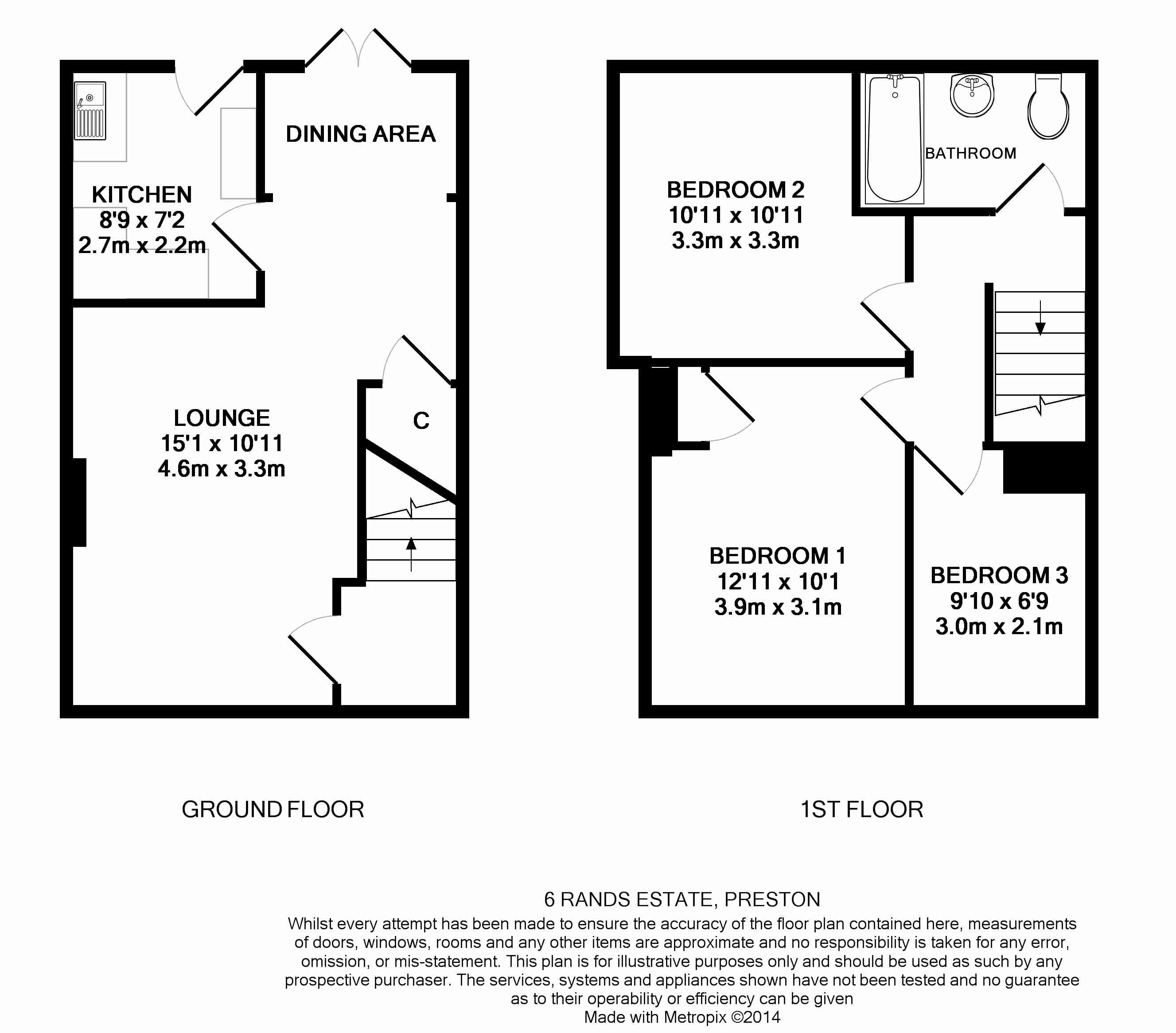 DINING AREA

KITCHEN
8'9 x 7'2
2.7m x 2.2m

LOUNGE
15'1 x 10'11
4.6m x 3.3m

C

BATHROOM

BEDROOM 2
10'11 x 10'11
3.3m x 3.3m

BEDROOM 1
12'11 x 10'1
3.9m x 3.1m

BEDROOM 3
9'10 x 6'9
3.0m x 2.1m

GROUND FLOOR

1ST FLOOR

6 RANDS ESTATE, PRESTON
Whilst every attempt has been made to ensure the accuracy of the floor plan contained here, measurements of doors, windows, rooms and any other items are approximate and no responsibility is taken for any error, omission, or mis-statement. This plan is for illustrative purposes only and should be used as such by any prospective purchaser. The services, systems and appliances shown have not been tested and no guarantee as to their operability or efficiency can be given
Made with Metropix ©2014